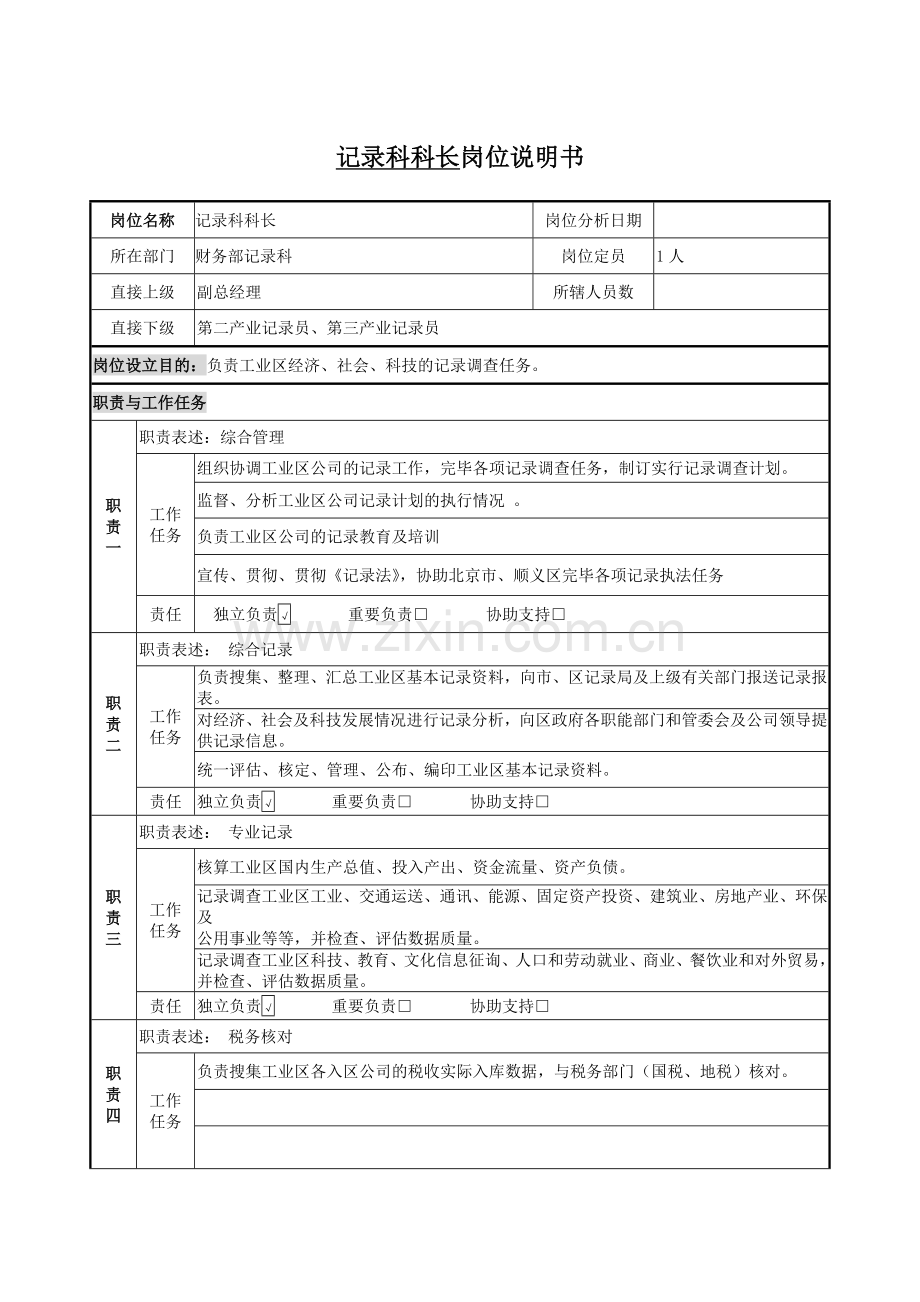 记录科科长岗位说明书

| 岗位名称 | 记录科科长 | 岗位分析日期 | |
|---|---|---|---|
| 所在部门 | 财务部记录科 | 岗位定员 | 1 人 |
| 直接上级 | 副总经理 | 所辖人员数 | |
| 直接下级 | 第二产业记录员、第三产业记录员 | | |

岗位设立目的：负责工业区经济、社会、科技的记录调查任务。

职责与工作任务

| | | |
|---|---|---|
| 职责一 | 职责表述：综合管理 | |
| | 工作任务 | 组织协调工业区公司的记录工作，完毕各项记录调查任务，制订实行记录调查计划。 |
| | | 监督、分析工业区公司记录计划的执行情况 。 |
| | | 负责工业区公司的记录教育及培训 |
| | | 宣传、贯彻、贯彻《记录法》，协助北京市、顺义区完毕各项记录执法任务 |
| | 责任 | 独立负责√ 重要负责□ 协助支持□ |
| 职责二 | 职责表述： 综合记录 | |
| | 工作任务 | 负责搜集、整理、汇总工业区基本记录资料，向市、区记录局及上级有关部门报送记录报表。 |
| | | 对经济、社会及科技发展情况进行记录分析，向区政府各职能部门和管委会及公司领导提供记录信息。 |
| | | 统一评估、核定、管理、公布、编印工业区基本记录资料。 |
| | 责任 | 独立负责√ 重要负责□ 协助支持□ |
| 职责三 | 职责表述： 专业记录 | |
| | 工作任务 | 核算工业区国内生产总值、投入产出、资金流量、资产负债。 |
| | | 记录调查工业区工业、交通运送、通讯、能源、固定资产投资、建筑业、房地产业、环保及公用事业等等，并检查、评估数据质量。 |
| | | 记录调查工业区科技、教育、文化信息征询、人口和劳动就业、商业、餐饮业和对外贸易，并检查、评估数据质量。 |
| | 责任 | 独立负责√ 重要负责□ 协助支持□ |
| 职责四 | 职责表述： 税务核对 | |
| | 工作任务 | 负责搜集工业区各入区公司的税收实际入库数据，与税务部门（国税、地税）核对。 |
| | | |
| | | |

www.zixin.com.cn